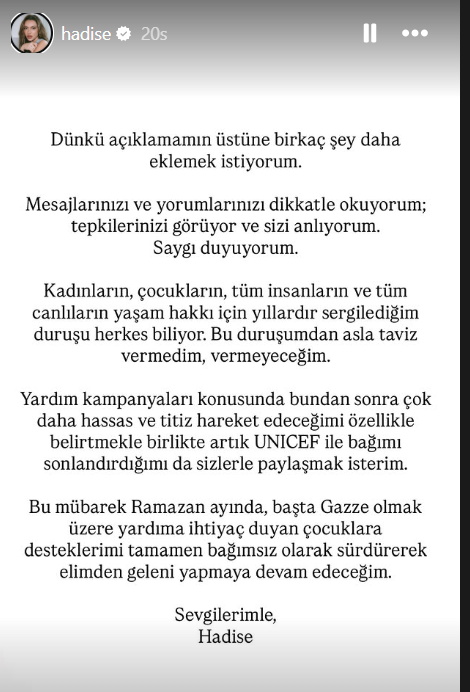 hadise 20s

Dünkü açıklamamın üstüne birkaç şey daha eklemek istiyorum.

Mesajlarınızı ve yorumlarınızı dikkatle okuyorum; tepkilerinizi görüyor ve sizi anlıyorum. Saygı duyuyorum.

Kadınların, çocukların, tüm insanların ve tüm canlıların yaşam hakkı için yıllardır sergilediğim duruşu herkes biliyor. Bu duruşumdan asla taviz vermedim, vermeyeceğim.

Yardım kampanyaları konusunda bundan sonra çok daha hassas ve titiz hareket edeceğimi özellikle belirtmekle birlikte artık UNICEF ile bağımı sonlandırdığımı da sizlerle paylaşmak isterim.

Bu mübarek Ramazan ayında, başta Gazze olmak üzere yardıma ihtiyaç duyan çocuklara desteklerimi tamamen bağımsız olarak sürdürerek elimden geleni yapmaya devam edeceğim.

Sevgilerimle,
Hadise